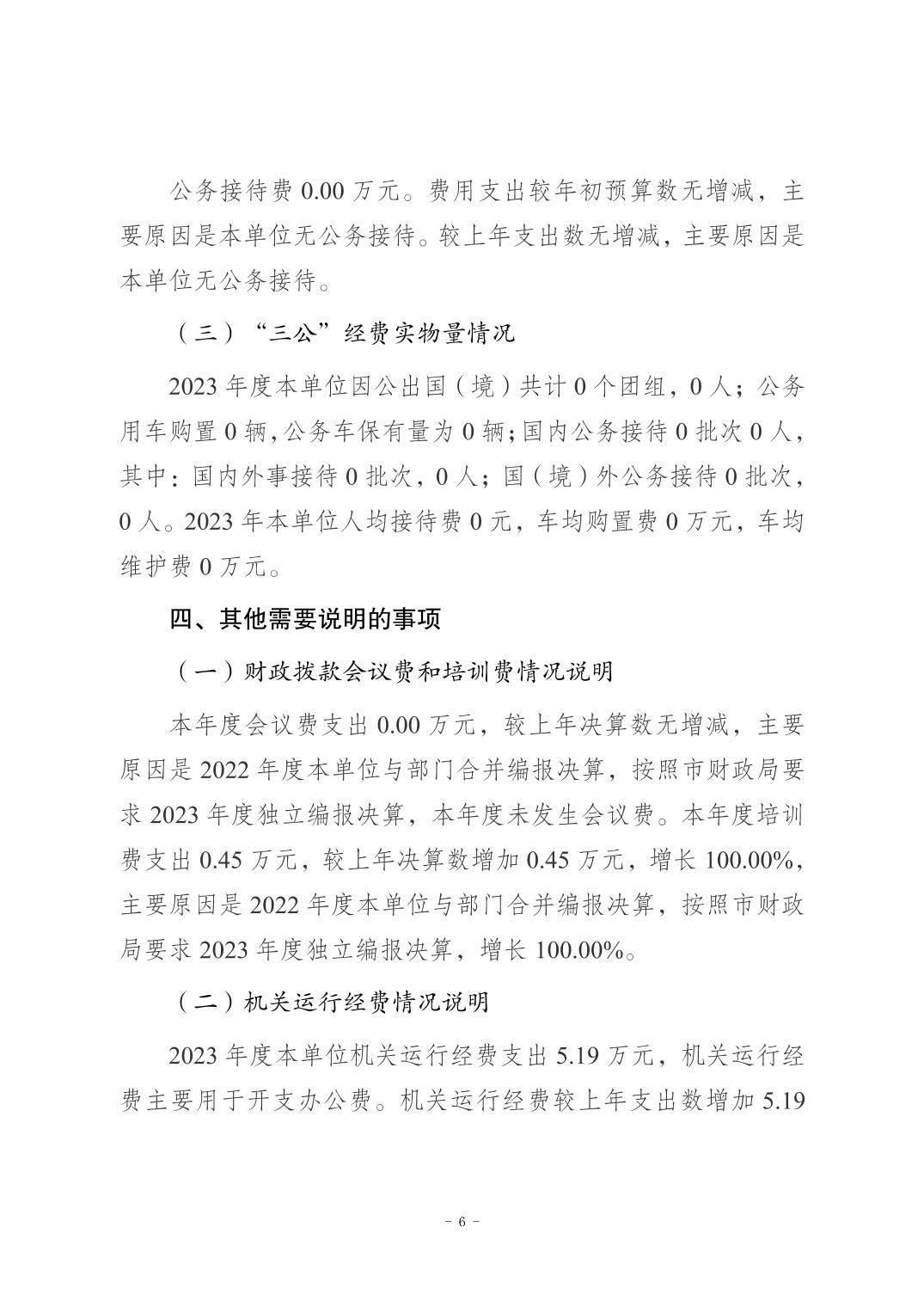 公务接待费 0.00 万元。费用支出较年初预算数无增减，主要原因是本单位无公务接待。较上年支出数无增减，主要原因是本单位无公务接待。

（三）“三公”经费实物量情况

2023 年度本单位因公出国（境）共计 0 个团组，0 人；公务用车购置 0 辆，公务车保有量为 0 辆；国内公务接待 0 批次 0 人，其中：国内外事接待 0 批次，0 人；国（境）外公务接待 0 批次，0 人。2023 年本单位人均接待费 0 元，车均购置费 0 万元，车均维护费 0 万元。

四、其他需要说明的事项

（一）财政拨款会议费和培训费情况说明

本年度会议费支出 0.00 万元，较上年决算数无增减，主要原因是 2022 年度本单位与部门合并编报决算，按照市财政局要求 2023 年度独立编报决算，本年度未发生会议费。本年度培训费支出 0.45 万元，较上年决算数增加 0.45 万元，增长 100.00%，主要原因是 2022 年度本单位与部门合并编报决算，按照市财政局要求 2023 年度独立编报决算，增长 100.00%。

（二）机关运行经费情况说明

2023 年度本单位机关运行经费支出 5.19 万元，机关运行经费主要用于开支办公费。机关运行经费较上年支出数增加 5.19

- 6 -